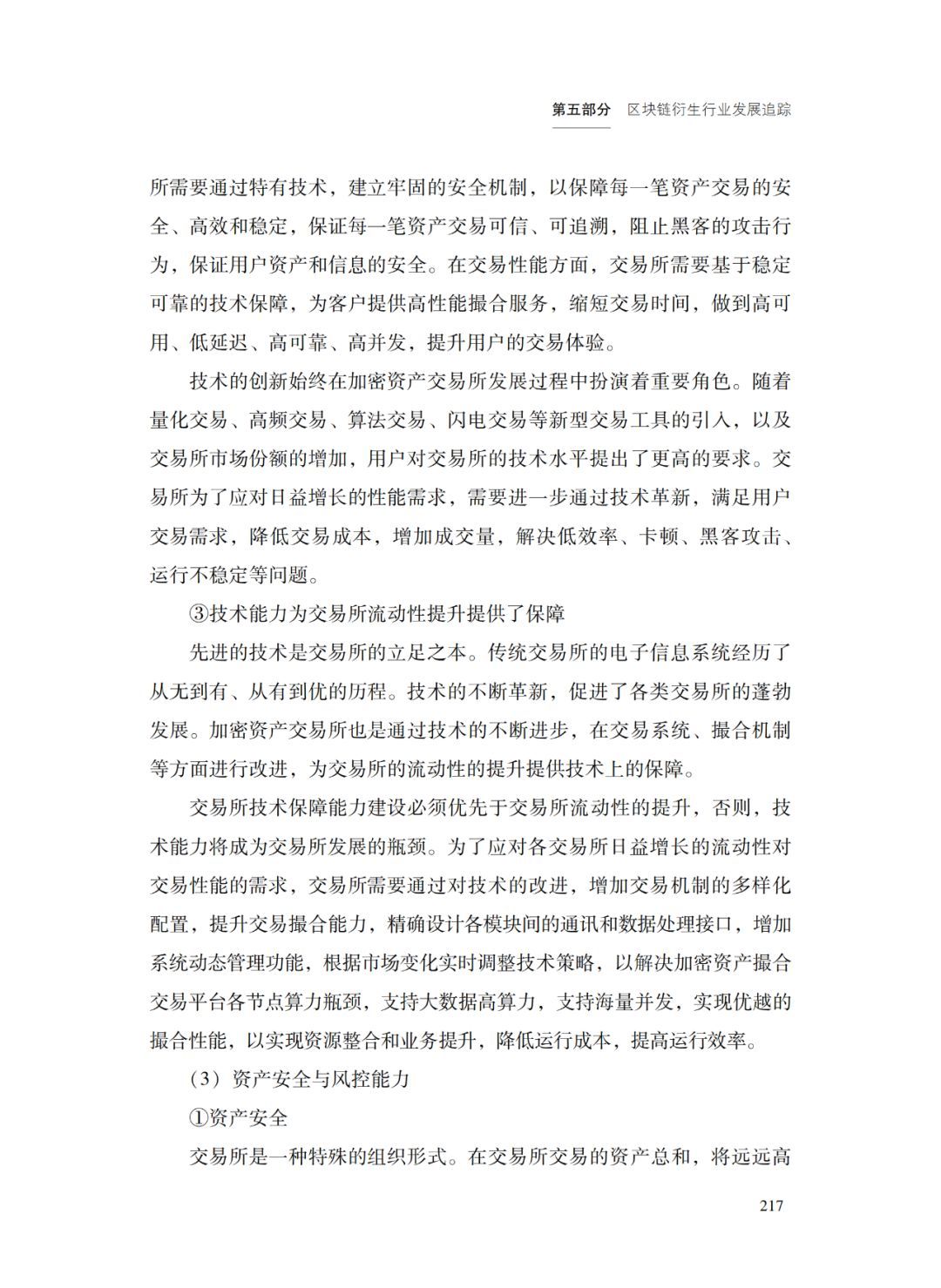 第五部分　区块链衍生行业发展追踪

所需要通过特有技术，建立牢固的安全机制，以保障每一笔资产交易的安全、高效和稳定，保证每一笔资产交易可信、可追溯，阻止黑客的攻击行为，保证用户资产和信息的安全。在交易性能方面，交易所需要基于稳定可靠的技术保障，为客户提供高性能撮合服务，缩短交易时间，做到高可用、低延迟、高可靠、高并发，提升用户的交易体验。

技术的创新始终在加密资产交易所发展过程中扮演着重要角色。随着量化交易、高频交易、算法交易、闪电交易等新型交易工具的引入，以及交易所市场份额的增加，用户对交易所的技术水平提出了更高的要求。交易所为了应对日益增长的性能需求，需要进一步通过技术革新，满足用户交易需求，降低交易成本，增加成交量，解决低效率、卡顿、黑客攻击、运行不稳定等问题。

③技术能力为交易所流动性提升提供了保障

先进的技术是交易所的立足之本。传统交易所的电子信息系统经历了从无到有、从有到优的历程。技术的不断革新，促进了各类交易所的蓬勃发展。加密资产交易所也是通过技术的不断进步，在交易系统、撮合机制等方面进行改进，为交易所的流动性的提升提供技术上的保障。

交易所技术保障能力建设必须优先于交易所流动性的提升，否则，技术能力将成为交易所发展的瓶颈。为了应对各交易所日益增长的流动性对交易性能的需求，交易所需要通过对技术的改进，增加交易机制的多样化配置，提升交易撮合能力，精确设计各模块间的通讯和数据处理接口，增加系统动态管理功能，根据市场变化实时调整技术策略，以解决加密资产撮合交易平台各节点算力瓶颈，支持大数据高算力，支持海量并发，实现优越的撮合性能，以实现资源整合和业务提升，降低运行成本，提高运行效率。

（3）资产安全与风控能力

①资产安全

交易所是一种特殊的组织形式。在交易所交易的资产总和，将远远高

217